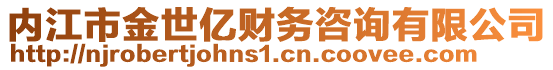 内江市金世亿财务咨询有限公司
http://njrobertjohns1.cn.coovee.com